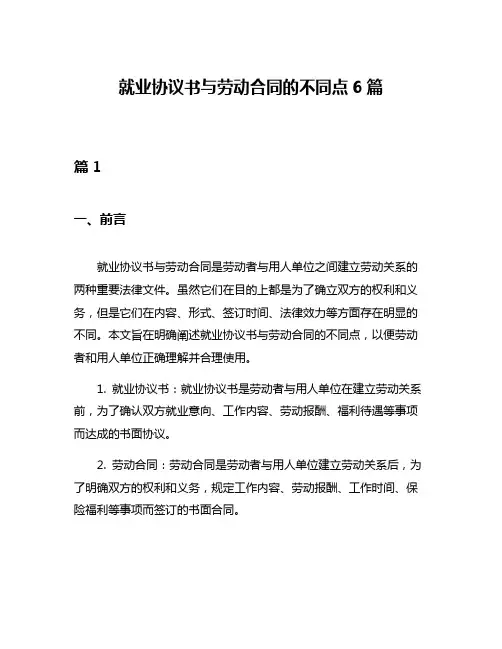 就业协议书与劳动合同的不同点 6 篇

篇 1

一、前言

就业协议书与劳动合同是劳动者与用人单位之间建立劳动关系的两种重要法律文件。虽然它们在目的上都是为了确立双方的权利和义务，但是它们在内容、形式、签订时间、法律效力等方面存在明显的不同。本文旨在明确阐述就业协议书与劳动合同的不同点，以便劳动者和用人单位正确理解并合理使用。

1. 就业协议书：就业协议书是劳动者与用人单位在建立劳动关系前，为了确认双方就业意向、工作内容、劳动报酬、福利待遇等事项而达成的书面协议。

2. 劳动合同：劳动合同是劳动者与用人单位建立劳动关系后，为了明确双方的权利和义务，规定工作内容、劳动报酬、工作时间、保险福利等事项而签订的书面合同。